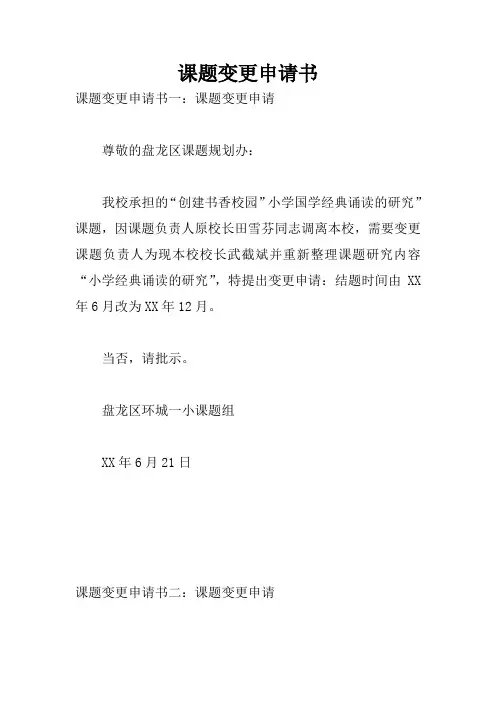 课题变更申请书

课题变更申请书一：课题变更申请

尊敬的盘龙区课题规划办：

我校承担的“创建书香校园”小学国学经典诵读的研究”课题，因课题负责人原校长田雪芬同志调离本校，需要变更课题负责人为现本校校长武截斌并重新整理课题研究内容“小学经典诵读的研究”，特提出变更申请：结题时间由 XX 年 6 月改为 XX 年 12 月。

当否，请批示。

盘龙区环城一小课题组

XX 年 6 月 21 日

课题变更申请书二：课题变更申请